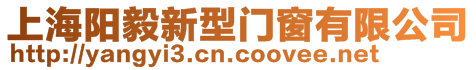 上海阳毅新型门窗有限公司
http://yangyi3.cn.coovee.net